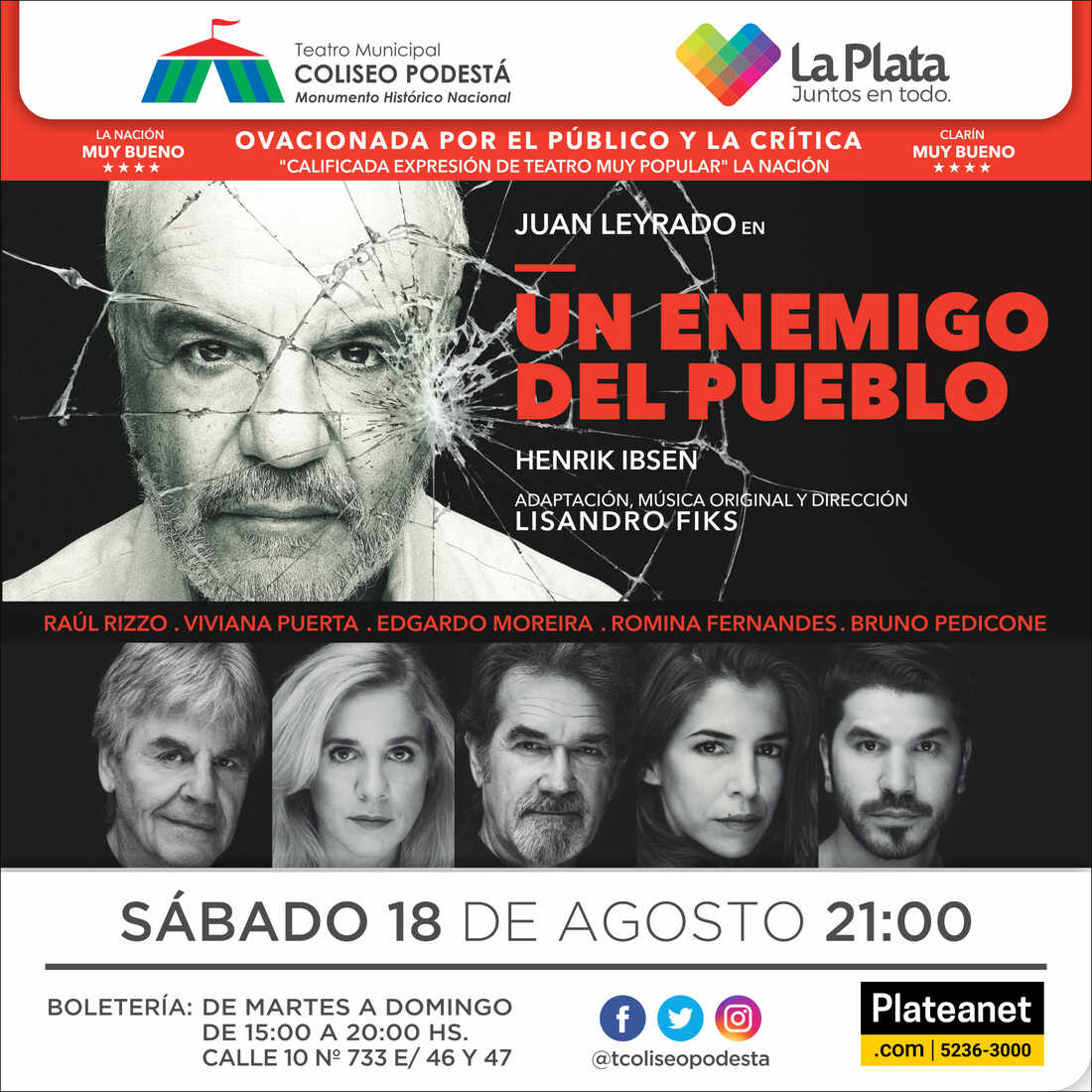 Teatro Municipal
COLISEO PODESTÁ
Monumento Histórico Nacional

La Plata
Juntos en todo.

LA NACIÓN
MUY BUENO
★★★★

OVACIONADA POR EL PÚBLICO Y LA CRÍTICA
"CALIFICADA EXPRESIÓN DE TEATRO MUY POPULAR" LA NACIÓN

CLARÍN
MUY BUENO
★★★★

JUAN LEYRADO EN

UN ENEMIGO DEL PUEBLO

HENRIK IBSEN

ADAPTACIÓN, MÚSICA ORIGINAL Y DIRECCIÓN
LISANDRO FIKS

RAÚL RIZZO . VIVIANA PUERTA . EDGARDO MOREIRA . ROMINA FERNANDES . BRUNO PEDICONE

SÁBADO 18 DE AGOSTO 21:00

BOLETERÍA: DE MARTES A DOMINGO
DE 15:00 A 20:00 HS.
CALLE 10 Nº 733 E/ 46 Y 47

@tcoliseopodesta

Plateanet
.com | 5236-3000